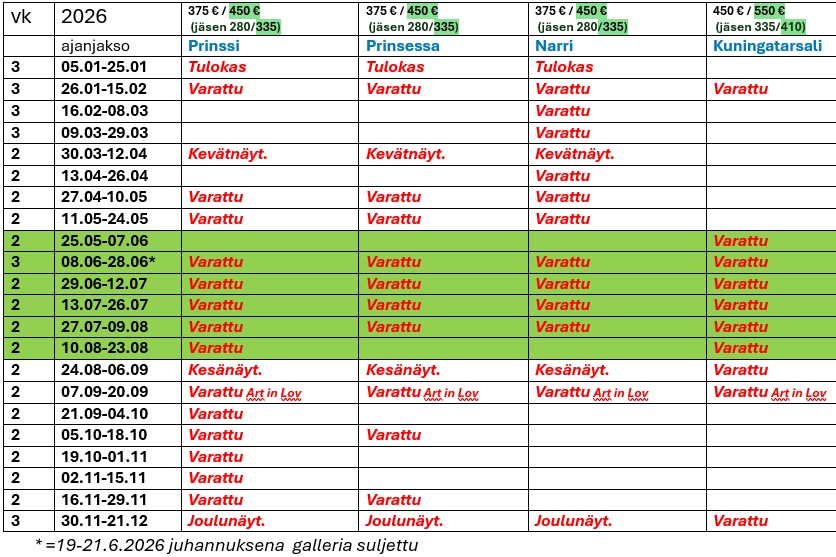 | vk | 2026 | 375 € / 450 € (jäsen 280/335) | 375 € / 450 € (jäsen 280/335) | 375 € / 450 € (jäsen 280/335) | 450 € / 550 € (jäsen 335/410) |
|---|---|---|---|---|---|
| | ajanjakso | Prinssi | Prinsessa | Narri | Kuningatarsali |
| 3 | 05.01-25.01 | Tulokas | Tulokas | Tulokas | |
| 3 | 26.01-15.02 | Varattu | Varattu | Varattu | Varattu |
| 3 | 16.02-08.03 | | | Varattu | |
| 3 | 09.03-29.03 | | | Varattu | |
| 2 | 30.03-12.04 | Kevätnäyt. | Kevätnäyt. | Kevätnäyt. | |
| 2 | 13.04-26.04 | | | Varattu | |
| 2 | 27.04-10.05 | Varattu | Varattu | Varattu | |
| 2 | 11.05-24.05 | Varattu | Varattu | Varattu | |
| 2 | 25.05-07.06 | | | | Varattu |
| 3 | 08.06-28.06* | Varattu | Varattu | Varattu | Varattu |
| 2 | 29.06-12.07 | Varattu | Varattu | Varattu | Varattu |
| 2 | 13.07-26.07 | Varattu | Varattu | Varattu | Varattu |
| 2 | 27.07-09.08 | Varattu | Varattu | Varattu | Varattu |
| 2 | 10.08-23.08 | Varattu | | | Varattu |
| 2 | 24.08-06.09 | Kesänäyt. | Kesänäyt. | Kesänäyt. | Varattu |
| 2 | 07.09-20.09 | Varattu Art in Lov | Varattu Art in Lov | Varattu Art in Lov | Varattu Art in Lov |
| 2 | 21.09-04.10 | Varattu | | | |
| 2 | 05.10-18.10 | Varattu | Varattu | | |
| 2 | 19.10-01.11 | Varattu | | | |
| 2 | 02.11-15.11 | Varattu | | | |
| 2 | 16.11-29.11 | Varattu | Varattu | | |
| 3 | 30.11-21.12 | Joulunäyt. | Joulunäyt. | Joulunäyt. | Varattu |

* =19-21.6.2026 juhannuksena galleria suljettu